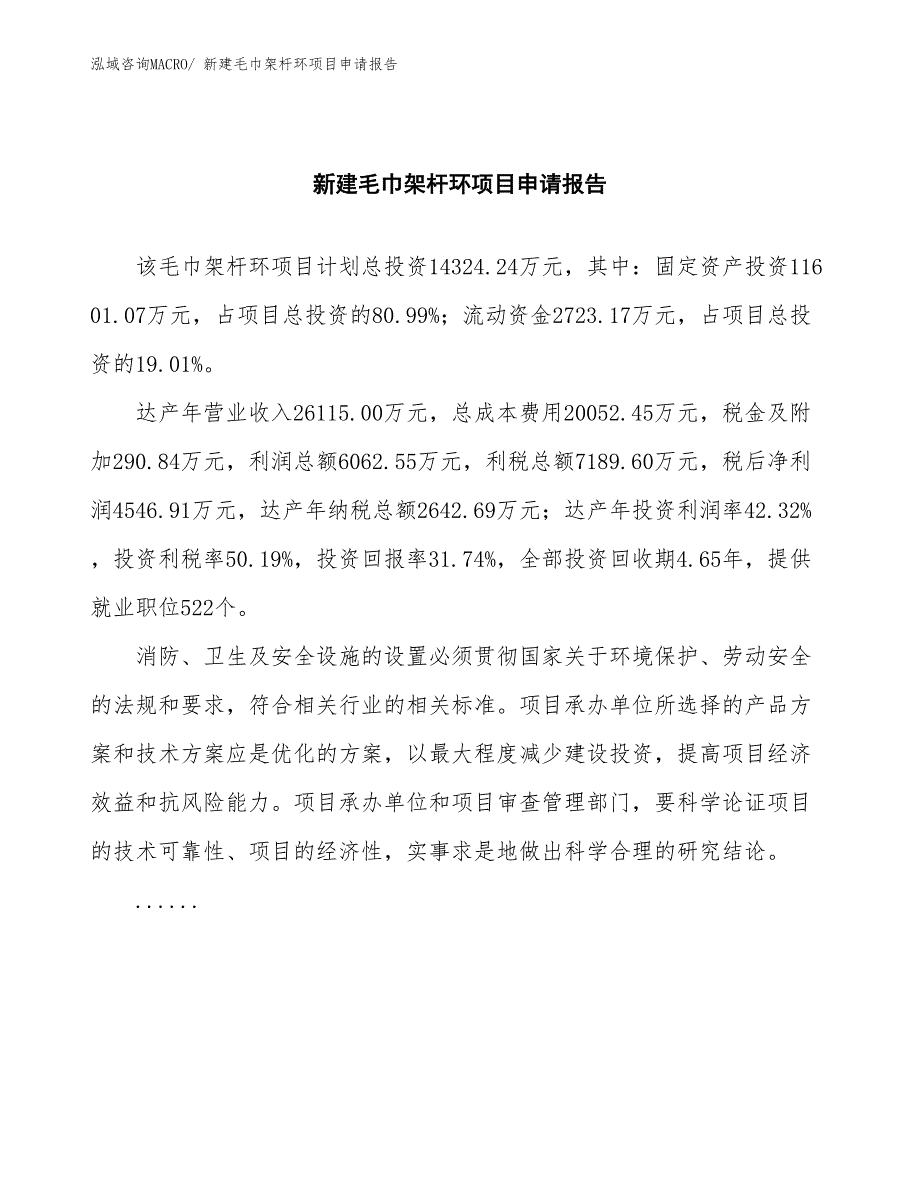 泓域咨询MACRO/ 新建毛巾架杆环项目申请报告

新建毛巾架杆环项目申请报告

该毛巾架杆环项目计划总投资14324.24万元，其中：固定资产投资11601.07万元，占项目总投资的80.99%；流动资金2723.17万元，占项目总投资的19.01%。

达产年营业收入26115.00万元，总成本费用20052.45万元，税金及附加290.84万元，利润总额6062.55万元，利税总额7189.60万元，税后净利润4546.91万元，达产年纳税总额2642.69万元；达产年投资利润率42.32%，投资利税率50.19%，投资回报率31.74%，全部投资回收期4.65年，提供就业职位522个。

消防、卫生及安全设施的设置必须贯彻国家关于环境保护、劳动安全的法规和要求，符合相关行业的相关标准。项目承办单位所选择的产品方案和技术方案应是优化的方案，以最大程度减少建设投资，提高项目经济效益和抗风险能力。项目承办单位和项目审查管理部门，要科学论证项目的技术可靠性、项目的经济性，实事求是地做出科学合理的研究结论。

......